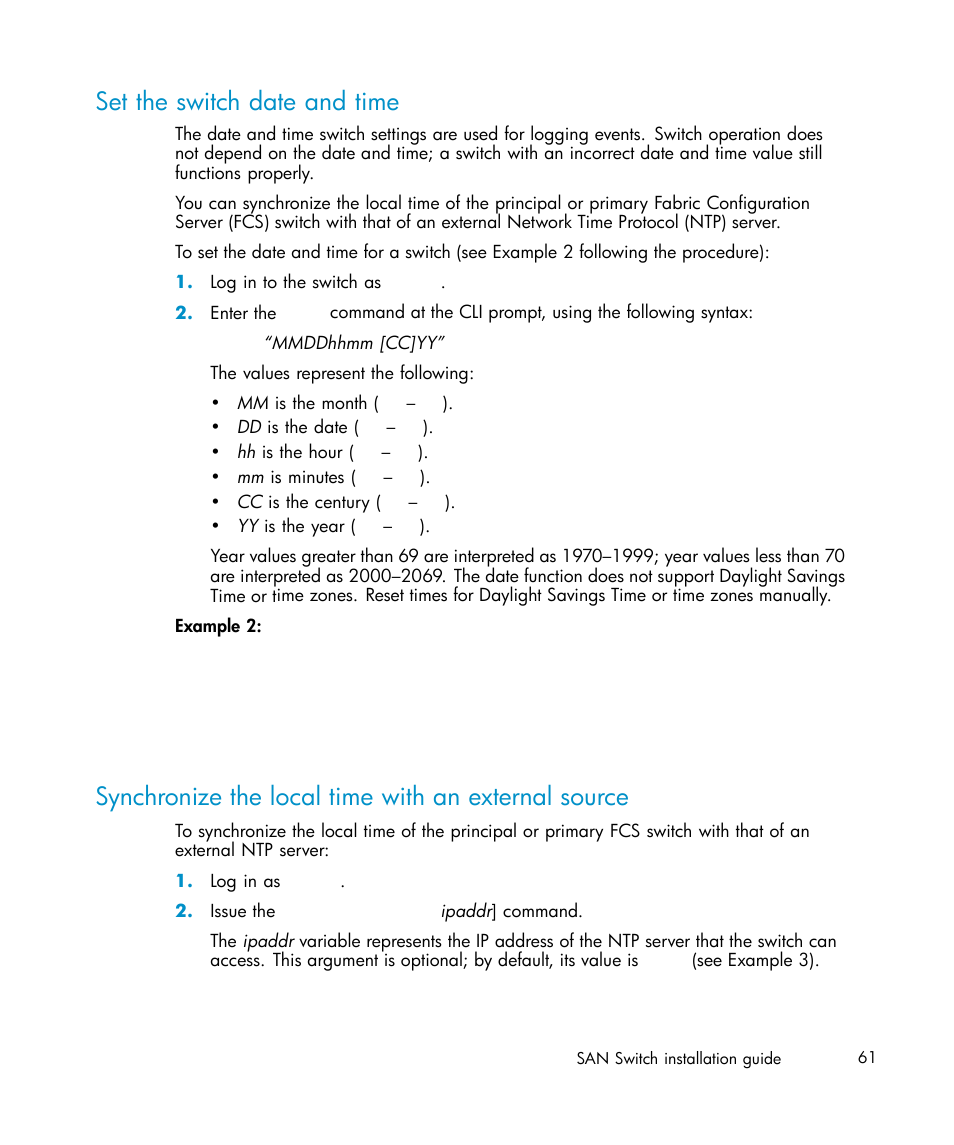 Set the switch date and time

The date and time switch settings are used for logging events. Switch operation does not depend on the date and time; a switch with an incorrect date and time value still functions properly.

You can synchronize the local time of the principal or primary Fabric Configuration Server (FCS) switch with that of an external Network Time Protocol (NTP) server.

To set the date and time for a switch (see Example 2 following the procedure):

1. Log in to the switch as .

2. Enter the command at the CLI prompt, using the following syntax:

"MMDDhhmm [CC]YY"

The values represent the following:

• MM is the month ( – ).
• DD is the date ( – ).
• hh is the hour ( – ).
• mm is minutes ( – ).
• CC is the century ( – ).
• YY is the year ( – ).

Year values greater than 69 are interpreted as 1970–1999; year values less than 70 are interpreted as 2000–2069. The date function does not support Daylight Savings Time or time zones. Reset times for Daylight Savings Time or time zones manually.

Example 2:

Synchronize the local time with an external source

To synchronize the local time of the principal or primary FCS switch with that of an external NTP server:

1. Log in as .

2. Issue the ipaddr] command.

The ipaddr variable represents the IP address of the NTP server that the switch can access. This argument is optional; by default, its value is (see Example 3).

SAN Switch installation guide 61